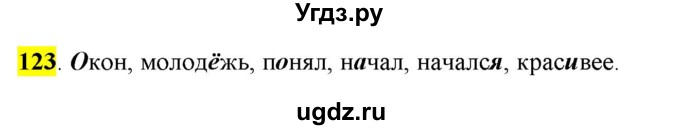 Угдз.ру

123. Окон, молодёжь, понял, начал, начался, красивее.

ugdz.ru